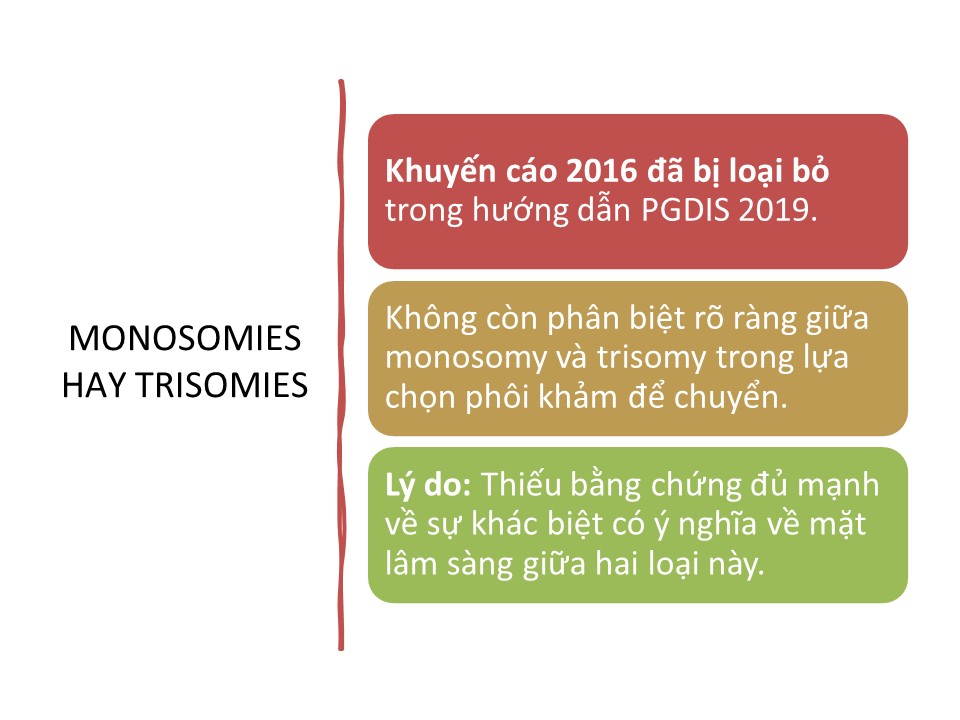 MONOSOMIES HAY TRISOMIES

Khuyến cáo 2016 đã bị loại bỏ trong hướng dẫn PGDIS 2019.

Không còn phân biệt rõ ràng giữa monosomy và trisomy trong lựa chọn phôi khảm để chuyển.

Lý do: Thiếu bằng chứng đủ mạnh về sự khác biệt có ý nghĩa về mặt lâm sàng giữa hai loại này.